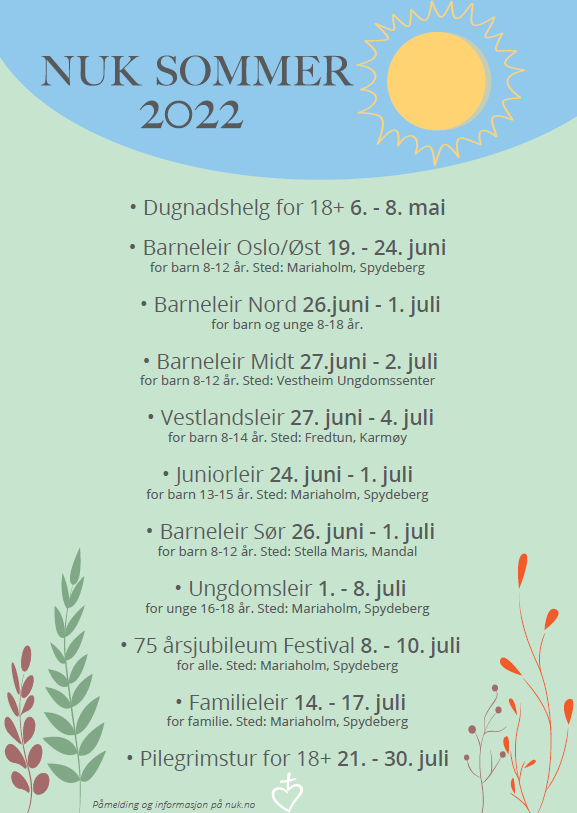 NUK SOMMER
2022

• Dugnadshelg for 18+ 6. - 8. mai

• Barneleir Oslo/Øst 19. - 24. juni
for barn 8-12 år. Sted: Mariaholm, Spydeberg

• Barneleir Nord 26.juni - 1. juli
for barn og unge 8-18 år.

• Barneleir Midt 27.juni - 2. juli
for barn 8-12 år. Sted: Vestheim Ungdomssenter

• Vestlandsleir 27. juni - 4. juli
for barn 8-14 år. Sted: Fredtun, Karmøy

• Juniorleir 24. juni - 1. juli
for barn 13-15 år. Sted: Mariaholm, Spydeberg

• Barneleir Sør 26. juni - 1. juli
for barn 8-12 år. Sted: Stella Maris, Mandal

• Ungdomsleir 1. - 8. juli
for unge 16-18 år. Sted: Mariaholm, Spydeberg

• 75 årsjubileum Festival 8. - 10. juli
for alle. Sted: Mariaholm, Spydeberg

• Familieleir 14. - 17. juli
for familie. Sted: Mariaholm, Spydeberg

• Pilegrimstur for 18+ 21. - 30. juli

Påmelding og informasjon på nuk.no